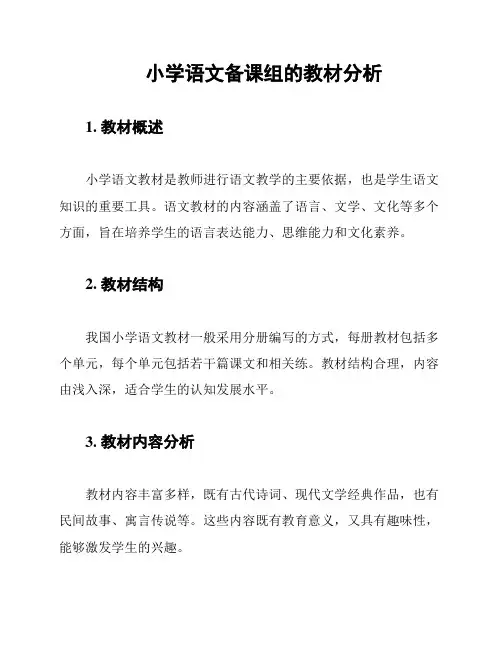 小学语文备课组的教材分析

1. 教材概述

小学语文教材是教师进行语文教学的主要依据，也是学生语文知识的重要工具。语文教材的内容涵盖了语言、文学、文化等多个方面，旨在培养学生的语言表达能力、思维能力和文化素养。

2. 教材结构

我国小学语文教材一般采用分册编写的方式，每册教材包括多个单元，每个单元包括若干篇课文和相关练。教材结构合理，内容由浅入深，适合学生的认知发展水平。

3. 教材内容分析

教材内容丰富多样，既有古代诗词、现代文学经典作品，也有民间故事、寓言传说等。这些内容既有教育意义，又具有趣味性，能够激发学生的兴趣。